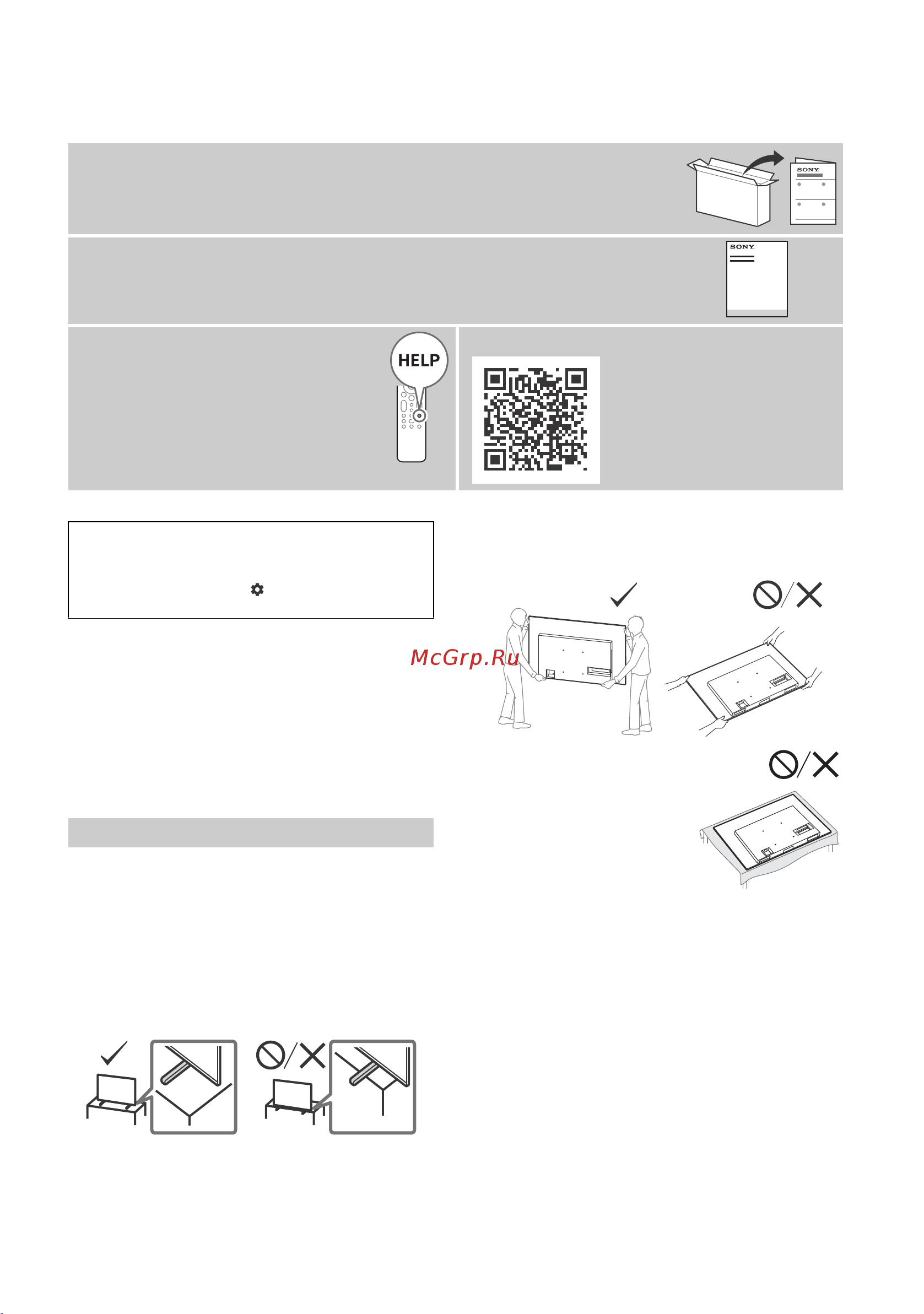 SONY

SONY

HELP

McGrp.Ru